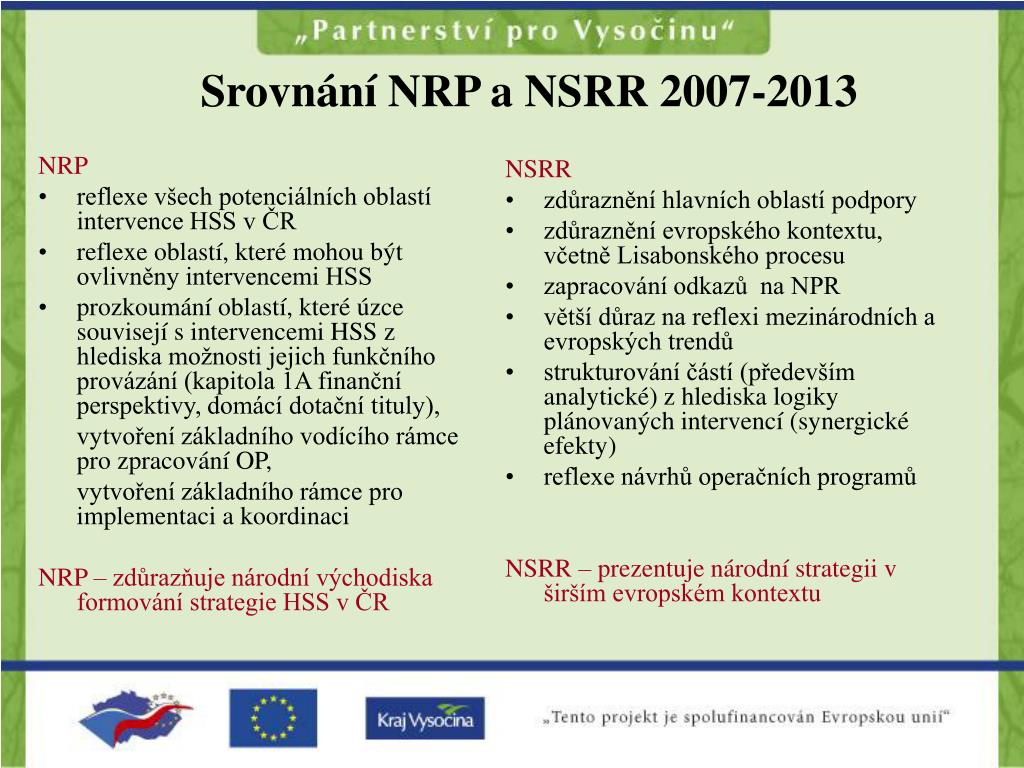 „Partnerství pro Vysočinu“

Srovnání NRP a NSRR 2007-2013

NRP
• reflexe všech potenciálních oblastí intervence HSS v ČR
• reflexe oblastí, které mohou být ovlivněny intervencemi HSS
• prozkoumání oblastí, které úzce souvisejí s intervencemi HSS z hlediska možnosti jejich funkčního provázání (kapitola 1A finanční perspektivy, domácí dotační tituly),
vytvoření základního vodícího rámce pro zpracování OP,
vytvoření základního rámce pro implementaci a koordinaci

NRP – zdůrazňuje národní východiska formování strategie HSS v ČR

NSRR
• zdůraznění hlavních oblastí podpory
• zdůraznění evropského kontextu, včetně Lisabonského procesu
• zapracování odkazů na NPR
• větší důraz na reflexi mezinárodních a evropských trendů
• strukturování částí (především analytické) z hlediska logiky plánovaných intervencí (synergické efekty)
• reflexe návrhů operačních programů

NSRR – prezentuje národní strategii v širším evropském kontextu

Kraj Vysočina

„Tento projekt je spolufinancován Evropskou unií“